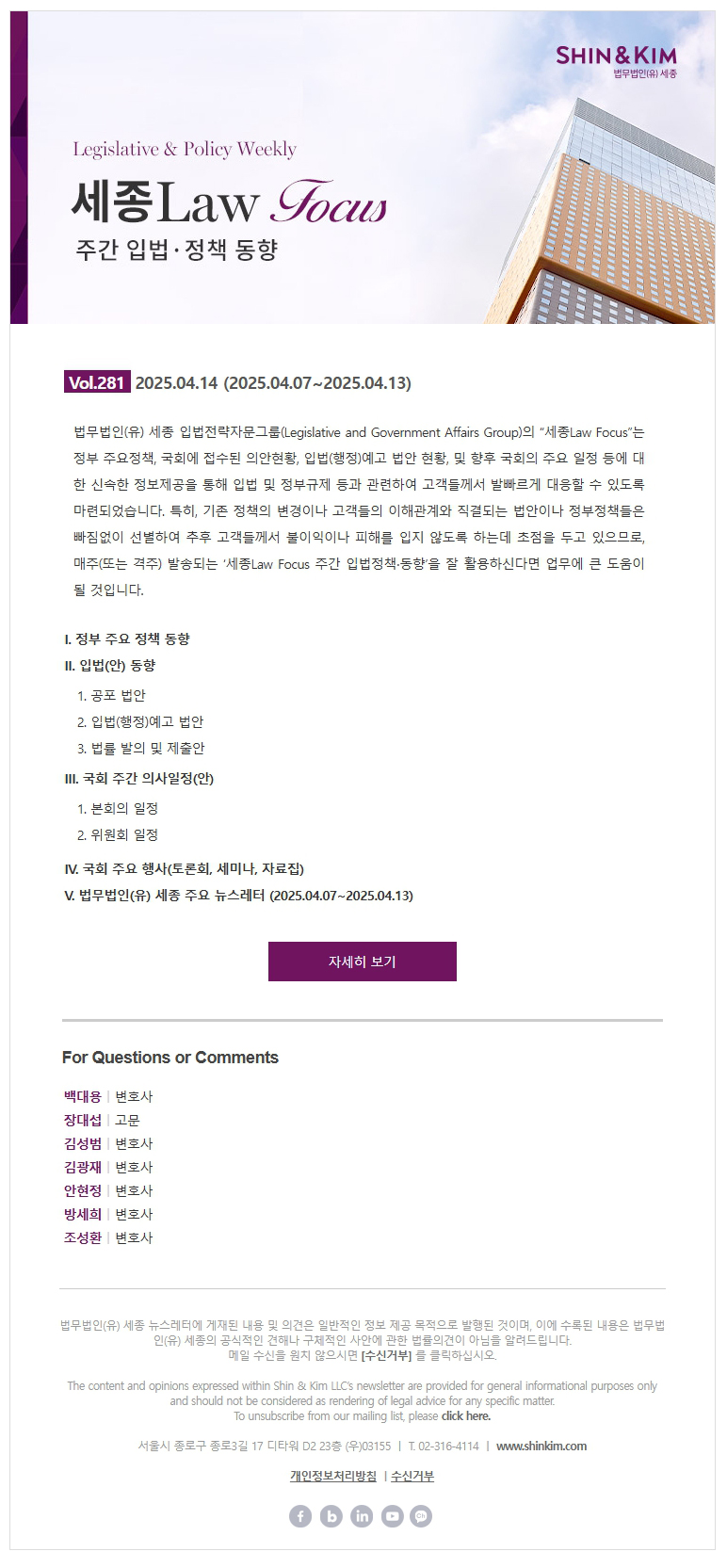 SHIN&KIM
법무법인(유) 세종

Legislative & Policy Weekly
세종Law Focus
주간 입법·정책 동향

Vol.281 2025.04.14 (2025.04.07~2025.04.13)

법무법인(유) 세종 입법전략자문그룹(Legislative and Government Affairs Group)의 "세종Law Focus"는 정부 주요정책, 국회에 접수된 의안현황, 입법(행정)예고 법안 현황, 및 향후 국회의 주요 일정 등에 대한 신속한 정보제공을 통해 입법 및 정부규제 등과 관련하여 고객들께서 발빠르게 대응할 수 있도록 마련되었습니다. 특히, 기존 정책의 변경이나 고객들의 이해관계와 직결되는 법안이나 정부정책들은 빠짐없이 선별하여 추후 고객들께서 불이익이나 피해를 입지 않도록 하는데 초점을 두고 있으므로, 매주(또는 격주) 발송되는 '세종Law Focus 주간 입법정책·동향'을 잘 활용하신다면 업무에 큰 도움이 될 것입니다.

I. 정부 주요 정책 동향
II. 입법(안) 동향
1. 공포 법안
2. 입법(행정)예고 법안
3. 법률 발의 및 제출안
III. 국회 주간 의사일정(안)
1. 본회의 일정
2. 위원회 일정
IV. 국회 주요 행사(토론회, 세미나, 자료집)
V. 법무법인(유) 세종 주요 뉴스레터 (2025.04.07~2025.04.13)

자세히 보기

For Questions or Comments

백대용 | 변호사
장대섭 | 고문
김성범 | 변호사
김광재 | 변호사
안현정 | 변호사
방세희 | 변호사
조성환 | 변호사

법무법인(유) 세종 뉴스레터에 게재된 내용 및 의견은 일반적인 정보 제공 목적으로 발행된 것이며, 이에 수록된 내용은 법무법인(유) 세종의 공식적인 견해나 구체적인 사안에 관한 법률의견이 아님을 알려드립니다.
메일 수신을 원치 않으시면 [수신거부] 를 클릭하십시오.

The content and opinions expressed within Shin & Kim LLC's newsletter are provided for general informational purposes only and should not be considered as rendering of legal advice for any specific matter.
To unsubscribe from our mailing list, please click here.

서울시 종로구 종로3길 17 디타워 D2 23층 (우)03155 | T. 02-316-4114 | www.shinkim.com

개인정보처리방침 | 수신거부